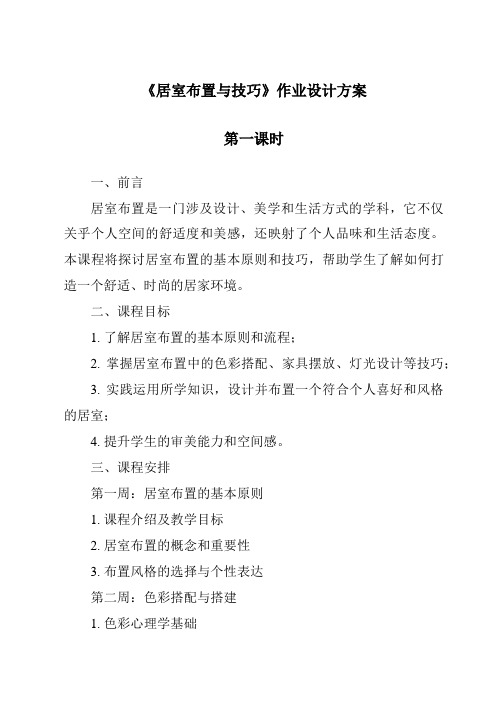 《居室布置与技巧》作业设计方案

第一课时

一、前言

居室布置是一门涉及设计、美学和生活方式的学科，它不仅关乎个人空间的舒适度和美感，还映射了个人品味和生活态度。本课程将探讨居室布置的基本原则和技巧，帮助学生了解如何打造一个舒适、时尚的居家环境。

二、课程目标

1. 了解居室布置的基本原则和流程；

2. 掌握居室布置中的色彩搭配、家具摆放、灯光设计等技巧；

3. 实践运用所学知识，设计并布置一个符合个人喜好和风格的居室；

4. 提升学生的审美能力和空间感。

三、课程安排

第一周：居室布置的基本原则

1. 课程介绍及教学目标

2. 居室布置的概念和重要性

3. 布置风格的选择与个性表达

第二周：色彩搭配与搭建

1. 色彩心理学基础